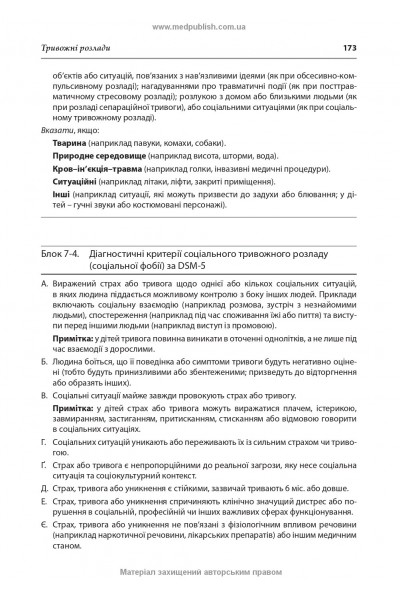 www.medpublish.com.ua

Тривожні розлади

173

об'єктів або ситуацій, пов'язаних з нав'язливими ідеями (як при обсесивно-компульсивному розладі); нагадуваннями про травматичні події (як при посттравматичному стресовому розладі); розлукою з домом або близькими людьми (як при розладі сепараційної тривоги), або соціальними ситуаціями (як при соціальному тривожному розладі).

Вказати, якщо:

Тварина (наприклад павуки, комахи, собаки).

Природне середовище (наприклад висота, шторми, вода).

Кров–ін'єкція–травма (наприклад голки, інвазивні медичні процедури).

Ситуаційні (наприклад літаки, ліфти, закриті приміщення).

Інші (наприклад ситуації, які можуть призвести до задухи або блювання; у дітей – гучні звуки або костюмовані персонажі).

Блок 7-4. Діагностичні критерії соціального тривожного розладу (соціальної фобії) за DSM-5

А. Виражений страх або тривога щодо однієї або кількох соціальних ситуацій, в яких людина піддається можливому контролю з боку інших людей. Приклади включають соціальну взаємодію (наприклад розмова, зустріч з незнайомими людьми), спостереження (наприклад під час споживання їжі або пиття) та виступи перед іншими людьми (наприклад виступ із промовою).

Примітка: у дітей тривога повинна виникати в оточенні однолітків, а не лише під час взаємодії з дорослими.

Б. Людина боїться, що її поведінка або симптоми тривоги будуть негативно оцінені (тобто будуть принизливими або збентеженими; призведуть до відторгнення або образять інших).

В. Соціальні ситуації майже завжди провокують страх або тривогу.

Примітка: у дітей страх або тривога можуть виражатися плачем, істерикою, завмиранням, застиганням, притисканням, стисканням або відмовою говорити в соціальних ситуаціях.

Г. Соціальних ситуацій уникають або переживають їх із сильним страхом чи тривогою.

Ґ. Страх або тривога є непропорційними до реальної загрози, яку несе соціальна ситуація та соціокультурний контекст.

Д. Страх, тривога або уникнення є стійкими, зазвичай тривають 6 міс. або довше.

Е. Страх, тривога або уникнення спричиняють клінічно значущий дистрес або порушення в соціальній, професійній чи інших важливих сферах функціонування.

Є. Страх, тривога або уникнення не пов'язані з фізіологічним впливом речовини (наприклад наркотичної речовини, лікарських препаратів) або іншим медичним станом.

Матеріал захищений авторським правом